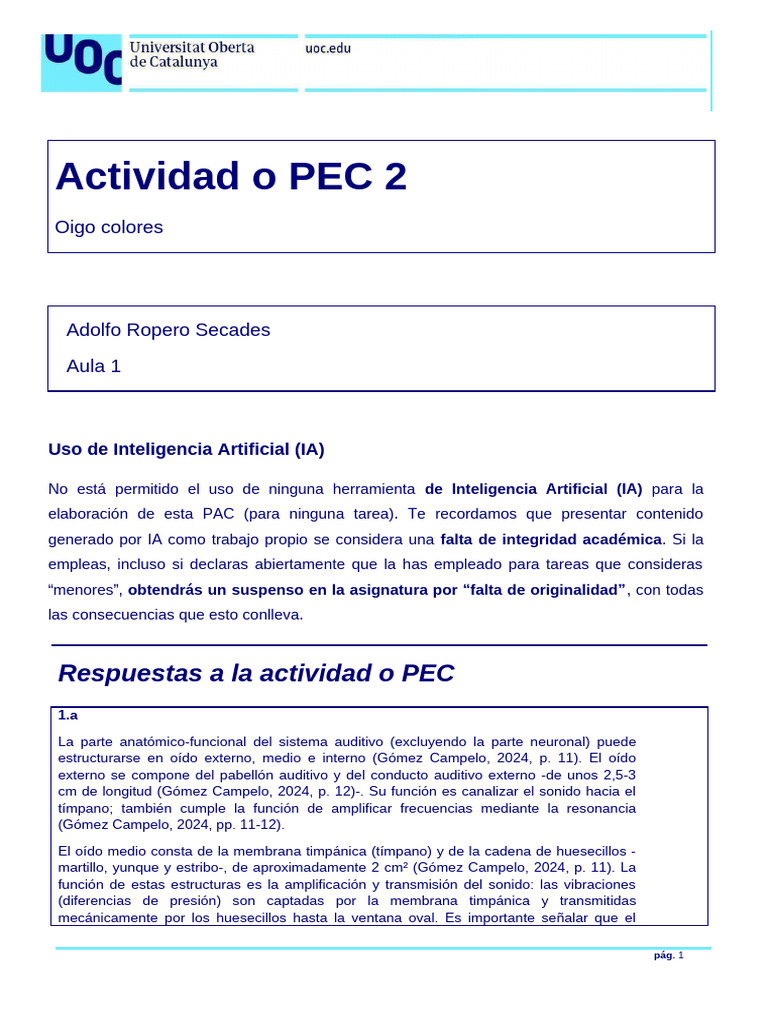 UOC Universitat Oberta de Catalunya

uoc.edu

Actividad o PEC 2

Oigo colores

Adolfo Ropero Secades

Aula 1

Uso de Inteligencia Artificial (IA)

No está permitido el uso de ninguna herramienta de Inteligencia Artificial (IA) para la elaboración de esta PAC (para ninguna tarea). Te recordamos que presentar contenido generado por IA como trabajo propio se considera una falta de integridad académica. Si la empleas, incluso si declaras abiertamente que la has empleado para tareas que consideras "menores", obtendrás un suspenso en la asignatura por "falta de originalidad", con todas las consecuencias que esto conlleva.

Respuestas a la actividad o PEC

1.a

La parte anatómico-funcional del sistema auditivo (excluyendo la parte neuronal) puede estructurarse en oído externo, medio e interno (Gómez Campelo, 2024, p. 11). El oído externo se compone del pabellón auditivo y del conducto auditivo externo -de unos 2,5-3 cm de longitud (Gómez Campelo, 2024, p. 12)-. Su función es canalizar el sonido hacia el tímpano; también cumple la función de amplificar frecuencias mediante la resonancia (Gómez Campelo, 2024, pp. 11-12).

El oído medio consta de la membrana timpánica (tímpano) y de la cadena de huesecillos -martillo, yunque y estribo-, de aproximadamente 2 cm² (Gómez Campelo, 2024, p. 11). La función de estas estructuras es la amplificación y transmisión del sonido: las vibraciones (diferencias de presión) son captadas por la membrana timpánica y transmitidas mecánicamente por los huesecillos hasta la ventana oval. Es importante señalar que el

pág. 1